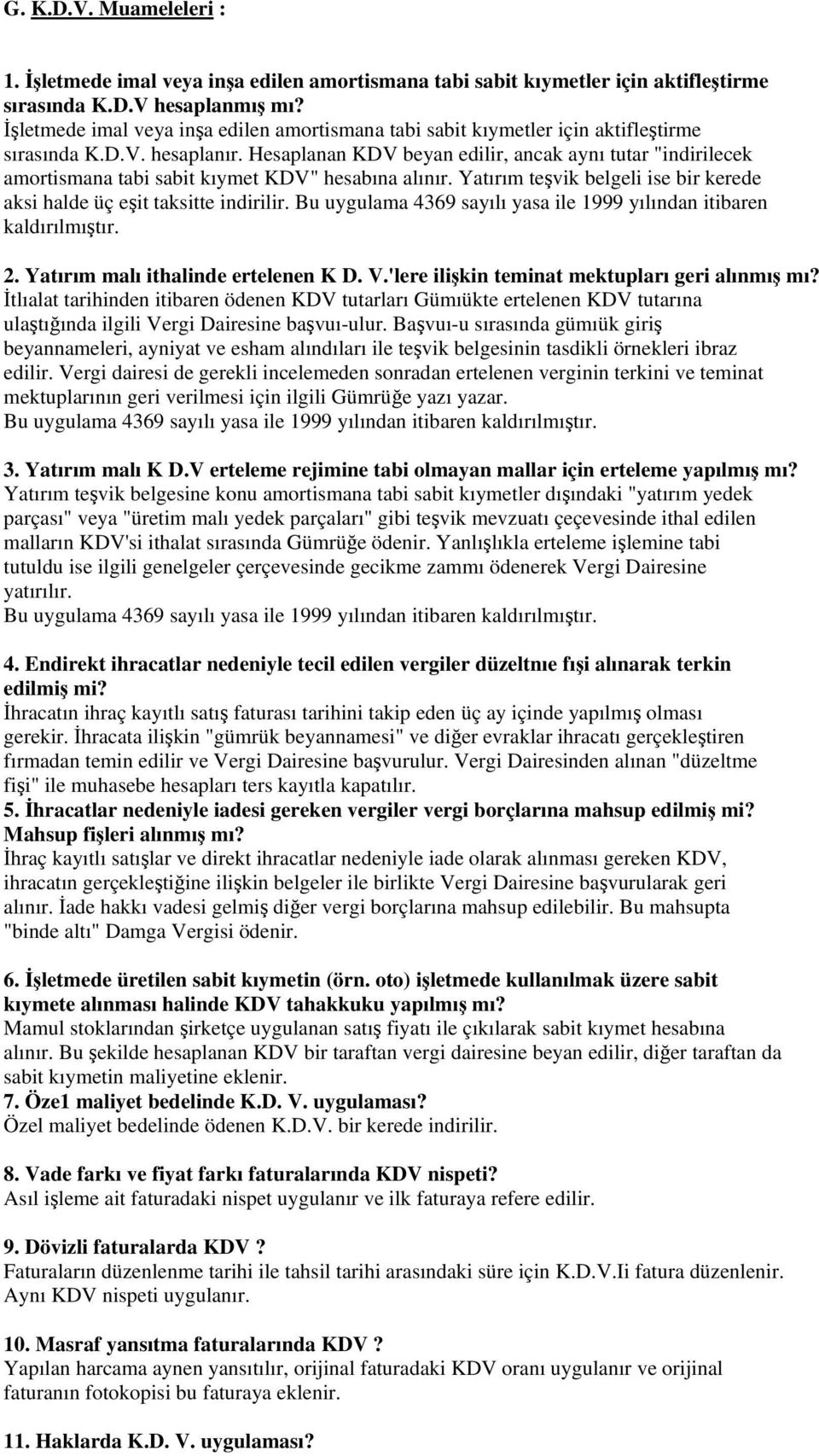 G. K.D.V. Muameleleri :

1. İşletmede imal veya inşa edilen amortismana tabi sabit kıymetler için aktifleştirme sırasında K.D.V hesaplanmış mı?
İşletmede imal veya inşa edilen amortismana tabi sabit kıymetler için aktifleştirme sırasında K.D.V. hesaplanır. Hesaplanan KDV beyan edilir, ancak aynı tutar "indirilecek amortismana tabi sabit kıymet KDV" hesabına alınır. Yatırım teşvik belgeli ise bir kerede aksi halde üç eşit taksitte indirilir. Bu uygulama 4369 sayılı yasa ile 1999 yılından itibaren kaldırılmıştır.

2. Yatırım malı ithalinde ertelenen K D. V.'lere ilişkin teminat mektupları geri alınmış mı?
İtlıalat tarihinden itibaren ödenen KDV tutarları Gümıükte ertelenen KDV tutarına ulaştığında ilgili Vergi Dairesine başvuı-ulur. Başvuı-u sırasında gümıük giriş beyannameleri, ayniyat ve esham alındıları ile teşvik belgesinin tasdikli örnekleri ibraz edilir. Vergi dairesi de gerekli incelemeden sonradan ertelenen verginin terkini ve teminat mektuplarının geri verilmesi için ilgili Gümrüğe yazı yazar.
Bu uygulama 4369 sayılı yasa ile 1999 yılından itibaren kaldırılmıştır.

3. Yatırım malı K D.V erteleme rejimine tabi olmayan mallar için erteleme yapılmış mı?
Yatırım teşvik belgesine konu amortismana tabi sabit kıymetler dışındaki "yatırım yedek parçası" veya "üretim malı yedek parçaları" gibi teşvik mevzuatı çeçevesinde ithal edilen malların KDV'si ithalat sırasında Gümrüğe ödenir. Yanlışlıkla erteleme işlemine tabi tutuldu ise ilgili genelgeler çerçevesinde gecikme zammı ödenerek Vergi Dairesine yatırılır.
Bu uygulama 4369 sayılı yasa ile 1999 yılından itibaren kaldırılmıştır.

4. Endirekt ihracatlar nedeniyle tecil edilen vergiler düzeltnıe fışi alınarak terkin edilmiş mi?
İhracatın ihraç kayıtlı satış faturası tarihini takip eden üç ay içinde yapılmış olması gerekir. İhracata ilişkin "gümrük beyannamesi" ve diğer evraklar ihracatı gerçekleştiren fırmadan temin edilir ve Vergi Dairesine başvurulur. Vergi Dairesinden alınan "düzeltme fişi" ile muhasebe hesapları ters kayıtla kapatılır.
5. İhracatlar nedeniyle iadesi gereken vergiler vergi borçlarına mahsup edilmiş mi? Mahsup fişleri alınmış mı?
İhraç kayıtlı satışlar ve direkt ihracatlar nedeniyle iade olarak alınması gereken KDV, ihracatın gerçekleştiğine ilişkin belgeler ile birlikte Vergi Dairesine başvurularak geri alınır. İade hakkı vadesi gelmiş diğer vergi borçlarına mahsup edilebilir. Bu mahsupta "binde altı" Damga Vergisi ödenir.

6. İşletmede üretilen sabit kıymetin (örn. oto) işletmede kullanılmak üzere sabit kıymete alınması halinde KDV tahakkuku yapılmış mı?
Mamul stoklarından şirketçe uygulanan satış fiyatı ile çıkılarak sabit kıymet hesabına alınır. Bu şekilde hesaplanan KDV bir taraftan vergi dairesine beyan edilir, diğer taraftan da sabit kıymetin maliyetine eklenir.
7. Öze1 maliyet bedelinde K.D. V. uygulaması?
Özel maliyet bedelinde ödenen K.D.V. bir kerede indirilir.

8. Vade farkı ve fiyat farkı faturalarında KDV nispeti?
Asıl işleme ait faturadaki nispet uygulanır ve ilk faturaya refere edilir.

9. Dövizli faturalarda KDV ?
Faturaların düzenlenme tarihi ile tahsil tarihi arasındaki süre için K.D.V.Ii fatura düzenlenir. Aynı KDV nispeti uygulanır.

10. Masraf yansıtma faturalarında KDV ?
Yapılan harcama aynen yansıtılır, orijinal faturadaki KDV oranı uygulanır ve orijinal faturanın fotokopisi bu faturaya eklenir.

11. Haklarda K.D. V. uygulaması?